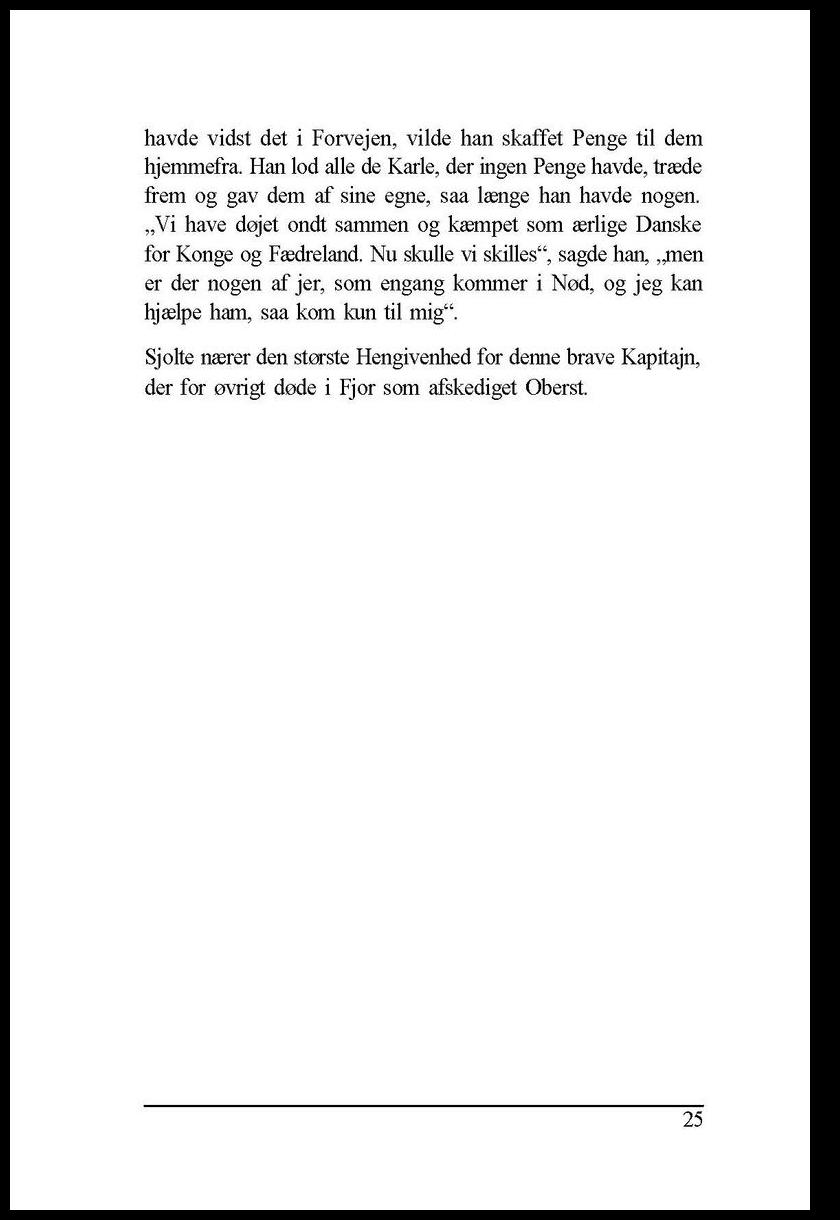 havde vidst det i Forvejen, vilde han skaffet Penge til dem hjemmefra. Han lod alle de Karle, der ingen Penge havde, træde frem og gav dem af sine egne, saa længe han havde nogen. „Vi have døjet ondt sammen og kæmpet som ærlige Danske for Konge og Fædreland. Nu skulle vi skilles“, sagde han, „men er der nogen af jer, som engang kommer i Nød, og jeg kan hjælpe ham, saa kom kun til mig“.

Sjolte nærer den største Hengivenhed for denne brave Kapitajn, der for øvrigt døde i Fjor som afskediget Oberst.

25